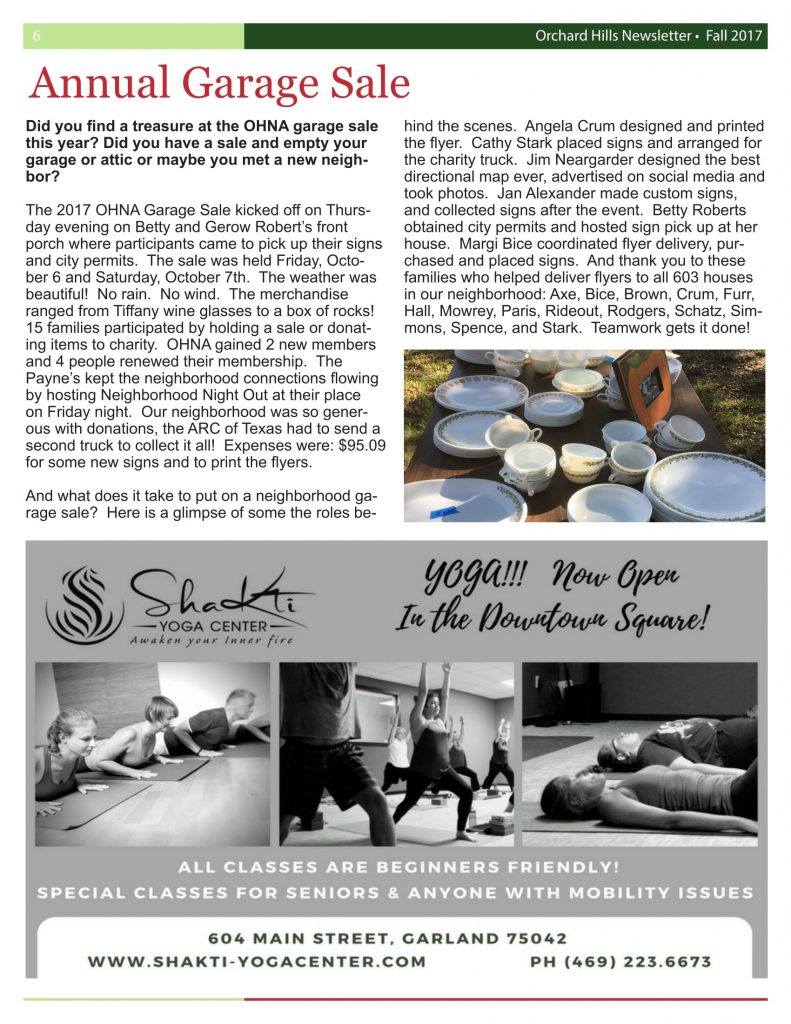 6

Orchard Hills Newsletter • Fall 2017

Annual Garage Sale

Did you find a treasure at the OHNA garage sale this year? Did you have a sale and empty your garage or attic or maybe you met a new neighbor?

The 2017 OHNA Garage Sale kicked off on Thursday evening on Betty and Gerow Robert's front porch where participants came to pick up their signs and city permits. The sale was held Friday, October 6 and Saturday, October 7th. The weather was beautiful! No rain. No wind. The merchandise ranged from Tiffany wine glasses to a box of rocks! 15 families participated by holding a sale or donating items to charity. OHNA gained 2 new members and 4 people renewed their membership. The Payne's kept the neighborhood connections flowing by hosting Neighborhood Night Out at their place on Friday night. Our neighborhood was so generous with donations, the ARC of Texas had to send a second truck to collect it all! Expenses were: $95.09 for some new signs and to print the flyers.

And what does it take to put on a neighborhood garage sale? Here is a glimpse of some the roles behind the scenes. Angela Crum designed and printed the flyer. Cathy Stark placed signs and arranged for the charity truck. Jim Neargarder designed the best directional map ever, advertised on social media and took photos. Jan Alexander made custom signs, and collected signs after the event. Betty Roberts obtained city permits and hosted sign pick up at her house. Margi Bice coordinated flyer delivery, purchased and placed signs. And thank you to these families who helped deliver flyers to all 603 houses in our neighborhood: Axe, Bice, Brown, Crum, Furr, Hall, Mowrey, Paris, Rideout, Rodgers, Schatz, Simmons, Spence, and Stark. Teamwork gets it done!

Shakti
YOGA CENTER
Awaken your Inner fire

YOGA!!! Now Open In the Downtown Square!

ALL CLASSES ARE BEGINNERS FRIENDLY!
SPECIAL CLASSES FOR SENIORS & ANYONE WITH MOBILITY ISSUES

604 MAIN STREET, GARLAND 75042
WWW.SHAKTI-YOGACENTER.COM PH (469) 223.6673